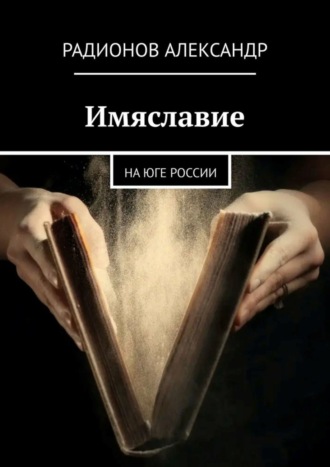 РАДИОНОВ АЛЕКСАНДР

Имяславие

НА ЮГЕ РОССИИ